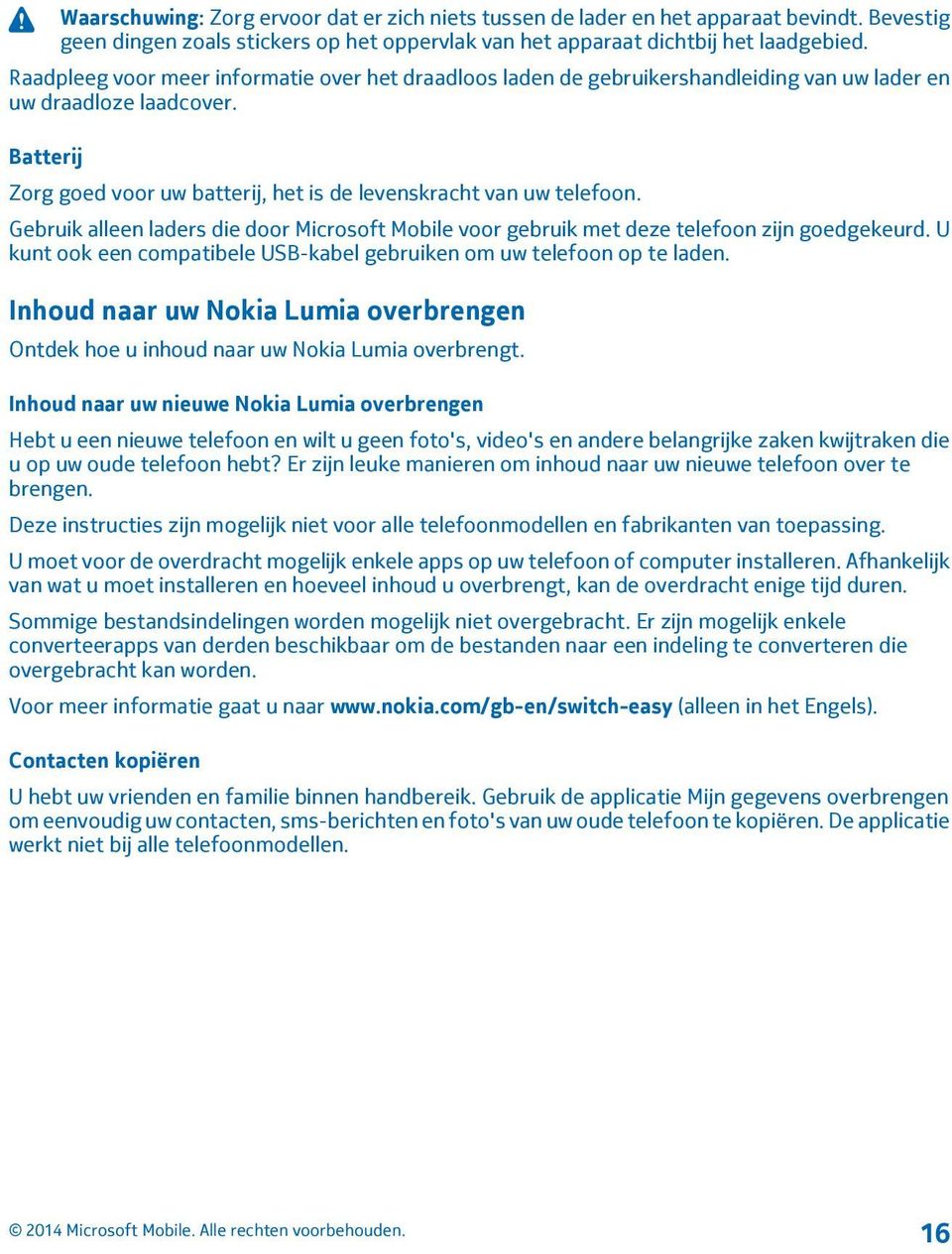 Waarschuwing: Zorg ervoor dat er zich niets tussen de lader en het apparaat bevindt. Bevestig geen dingen zoals stickers op het oppervlak van het apparaat dichtbij het laadgebied.

Raadpleeg voor meer informatie over het draadloos laden de gebruikershandleiding van uw lader en uw draadloze laadcover.

Batterij

Zorg goed voor uw batterij, het is de levenskracht van uw telefoon.

Gebruik alleen laders die door Microsoft Mobile voor gebruik met deze telefoon zijn goedgekeurd. U kunt ook een compatibele USB-kabel gebruiken om uw telefoon op te laden.

Inhoud naar uw Nokia Lumia overbrengen

Ontdek hoe u inhoud naar uw Nokia Lumia overbrengt.

Inhoud naar uw nieuwe Nokia Lumia overbrengen

Hebt u een nieuwe telefoon en wilt u geen foto's, video's en andere belangrijke zaken kwijtraken die u op uw oude telefoon hebt? Er zijn leuke manieren om inhoud naar uw nieuwe telefoon over te brengen.

Deze instructies zijn mogelijk niet voor alle telefoonmodellen en fabrikanten van toepassing.

U moet voor de overdracht mogelijk enkele apps op uw telefoon of computer installeren. Afhankelijk van wat u moet installeren en hoeveel inhoud u overbrengt, kan de overdracht enige tijd duren.

Sommige bestandsindelingen worden mogelijk niet overgebracht. Er zijn mogelijk enkele converteerapps van derden beschikbaar om de bestanden naar een indeling te converteren die overgebracht kan worden.

Voor meer informatie gaat u naar www.nokia.com/gb-en/switch-easy (alleen in het Engels).

Contacten kopiëren

U hebt uw vrienden en familie binnen handbereik. Gebruik de applicatie Mijn gegevens overbrengen om eenvoudig uw contacten, sms-berichten en foto's van uw oude telefoon te kopiëren. De applicatie werkt niet bij alle telefoonmodellen.

© 2014 Microsoft Mobile. Alle rechten voorbehouden.

16